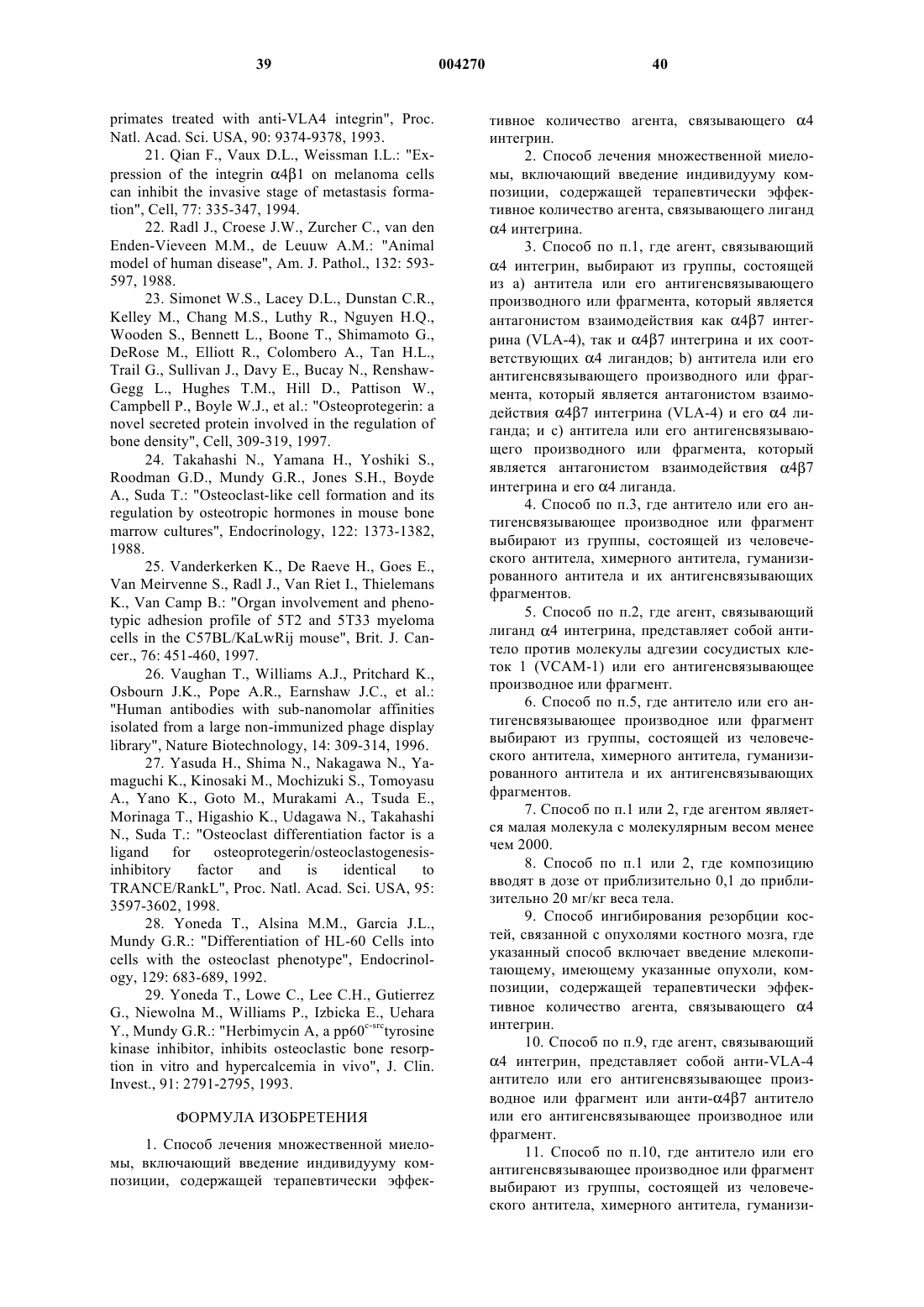 39 004270 40

primates treated with anti-VLA4 integrin", Proc. Natl. Acad. Sci. USA, 90: 9374-9378, 1993.

21. Qian F., Vaux D.L., Weissman I.L.: "Expression of the integrin $\alpha4\beta1$ on melanoma cells can inhibit the invasive stage of metastasis formation", Cell, 77: 335-347, 1994.

22. Radl J., Croese J.W., Zurcher C., van den Enden-Vieveen M.M., de Leuuw A.M.: "Animal model of human disease", Am. J. Pathol., 132: 593-597, 1988.

23. Simonet W.S., Lacey D.L., Dunstan C.R., Kelley M., Chang M.S., Luthy R., Nguyen H.Q., Wooden S., Bennett L., Boone T., Shimamoto G., DeRose M., Elliott R., Colombero A., Tan H.L., Trail G., Sullivan J., Davy E., Bucay N., Renshaw-Gegg L., Hughes T.M., Hill D., Pattison W., Campbell P., Boyle W.J., et al.: "Osteoprotegerin: a novel secreted protein involved in the regulation of bone density", Cell, 309-319, 1997.

24. Takahashi N., Yamana H., Yoshiki S., Roodman G.D., Mundy G.R., Jones S.H., Boyde A., Suda T.: "Osteoclast-like cell formation and its regulation by osteotropic hormones in mouse bone marrow cultures", Endocrinology, 122: 1373-1382, 1988.

25. Vanderkerken K., De Raeve H., Goes E., Van Meirvenne S., Radl J., Van Riet I., Thielemans K., Van Camp B.: "Organ involvement and phenotypic adhesion profile of 5T2 and 5T33 myeloma cells in the C57BL/KaLwRij mouse", Brit. J. Cancer., 76: 451-460, 1997.

26. Vaughan T., Williams A.J., Pritchard K., Osbourn J.K., Pope A.R., Earnshaw J.C., et al.: "Human antibodies with sub-nanomolar affinities isolated from a large non-immunized phage display library", Nature Biotechnology, 14: 309-314, 1996.

27. Yasuda H., Shima N., Nakagawa N., Yamaguchi K., Kinosaki M., Mochizuki S., Tomoyasu A., Yano K., Goto M., Murakami A., Tsuda E., Morinaga T., Higashio K., Udagawa N., Takahashi N., Suda T.: "Osteoclast differentiation factor is a ligand for osteoprotegerin/osteoclastogenesis-inhibitory factor and is identical to TRANCE/RankL", Proc. Natl. Acad. Sci. USA, 95: 3597-3602, 1998.

28. Yoneda T., Alsina M.M., Garcia J.L., Mundy G.R.: "Differentiation of HL-60 Cells into cells with the osteoclast phenotype", Endocrinology, 129: 683-689, 1992.

29. Yoneda T., Lowe C., Lee C.H., Gutierrez G., Niewolna M., Williams P., Izbicka E., Uehara Y., Mundy G.R.: "Herbimycin A, a pp60$^{c-src}$tyrosine kinase inhibitor, inhibits osteoclastic bone resorption in vitro and hypercalcemia in vivo", J. Clin. Invest., 91: 2791-2795, 1993.

ФОРМУЛА ИЗОБРЕТЕНИЯ

1. Способ лечения множественной миеломы, включающий введение индивидууму композиции, содержащей терапевтически эффективное количество агента, связывающего $\alpha4$ интегрин.

2. Способ лечения множественной миеломы, включающий введение индивидууму композиции, содержащей терапевтически эффективное количество агента, связывающего лиганд $\alpha4$ интегрина.

3. Способ по п.1, где агент, связывающий $\alpha4$ интегрин, выбирают из группы, состоящей из а) антитела или его антигенсвязывающего производного или фрагмента, который является антагонистом взаимодействия как $\alpha4\beta7$ интегрина (VLA-4), так и $\alpha4\beta7$ интегрина и их соответствующих $\alpha4$ лигандов; b) антитела или его антигенсвязывающего производного или фрагмента, который является антагонистом взаимодействия $\alpha4\beta7$ интегрина (VLA-4) и его $\alpha4$ лиганда; и с) антитела или его антигенсвязывающего производного или фрагмента, который является антагонистом взаимодействия $\alpha4\beta7$ интегрина и его $\alpha4$ лиганда.

4. Способ по п.3, где антитело или его антигенсвязывающее производное или фрагмент выбирают из группы, состоящей из человеческого антитела, химерного антитела, гуманизированного антитела и их антигенсвязывающих фрагментов.

5. Способ по п.2, где агент, связывающий лиганд $\alpha4$ интегрина, представляет собой антитело против молекулы адгезии сосудистых клеток 1 (VCAM-1) или его антигенсвязывающее производное или фрагмент.

6. Способ по п.5, где антитело или его антигенсвязывающее производное или фрагмент выбирают из группы, состоящей из человеческого антитела, химерного антитела, гуманизированного антитела и их антигенсвязывающих фрагментов.

7. Способ по п.1 или 2, где агентом является малая молекула с молекулярным весом менее чем 2000.

8. Способ по п.1 или 2, где композицию вводят в дозе от приблизительно 0,1 до приблизительно 20 мг/кг веса тела.

9. Способ ингибирования резорбции костей, связанной с опухолями костного мозга, где указанный способ включает введение млекопитающему, имеющему указанные опухоли, композиции, содержащей терапевтически эффективное количество агента, связывающего $\alpha4$ интегрин.

10. Способ по п.9, где агент, связывающий $\alpha4$ интегрин, представляет собой анти-VLA-4 антитело или его антигенсвязывающее производное или фрагмент или анти-$\alpha4\beta7$ антитело или его антигенсвязывающее производное или фрагмент.

11. Способ по п.10, где антитело или его антигенсвязывающее производное или фрагмент выбирают из группы, состоящей из человеческого антитела, химерного антитела, гуманизи-